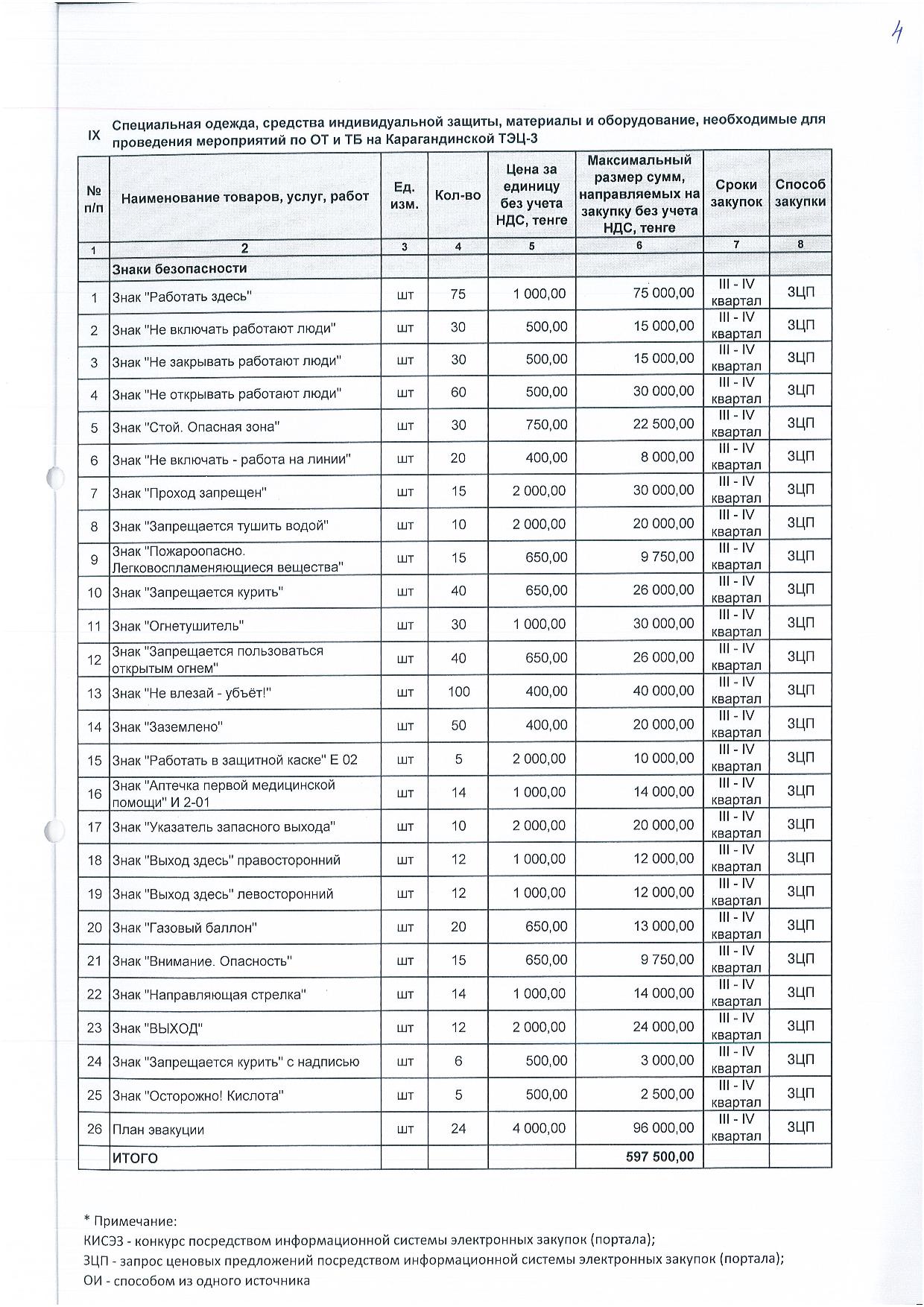 4

IX Специальная одежда, средства индивидуальной защиты, материалы и оборудование, необходимые для проведения мероприятий по ОТ и ТБ на Карагандинской ТЭЦ-3

| № п/п | Наименование товаров, услуг, работ | Ед. изм. | Кол-во | Цена за единицу без учета НДС, тенге | Максимальный размер сумм, направляемых на закупку без учета НДС, тенге | Сроки закупок | Способ закупки |
|---|---|---|---|---|---|---|---|
| 1 | 2 | 3 | 4 | 5 | 6 | 7 | 8 |
| | Знаки безопасности | | | | | | |
| 1 | Знак "Работать здесь" | шт | 75 | 1 000,00 | 75 000,00 | III - IV квартал | ЗЦП |
| 2 | Знак "Не включать работают люди" | шт | 30 | 500,00 | 15 000,00 | III - IV квартал | ЗЦП |
| 3 | Знак "Не закрывать работают люди" | шт | 30 | 500,00 | 15 000,00 | III - IV квартал | ЗЦП |
| 4 | Знак "Не открывать работают люди" | шт | 60 | 500,00 | 30 000,00 | III - IV квартал | ЗЦП |
| 5 | Знак "Стой. Опасная зона" | шт | 30 | 750,00 | 22 500,00 | III - IV квартал | ЗЦП |
| 6 | Знак "Не включать - работа на линии" | шт | 20 | 400,00 | 8 000,00 | III - IV квартал | ЗЦП |
| 7 | Знак "Проход запрещен" | шт | 15 | 2 000,00 | 30 000,00 | III - IV квартал | ЗЦП |
| 8 | Знак "Запрещается тушить водой" | шт | 10 | 2 000,00 | 20 000,00 | III - IV квартал | ЗЦП |
| 9 | Знак "Пожароопасно. Легковоспламеняющиеся вещества" | шт | 15 | 650,00 | 9 750,00 | III - IV квартал | ЗЦП |
| 10 | Знак "Запрещается курить" | шт | 40 | 650,00 | 26 000,00 | III - IV квартал | ЗЦП |
| 11 | Знак "Огнетушитель" | шт | 30 | 1 000,00 | 30 000,00 | III - IV квартал | ЗЦП |
| 12 | Знак "Запрещается пользоваться открытым огнем" | шт | 40 | 650,00 | 26 000,00 | III - IV квартал | ЗЦП |
| 13 | Знак "Не влезай - убъёт!" | шт | 100 | 400,00 | 40 000,00 | III - IV квартал | ЗЦП |
| 14 | Знак "Заземлено" | шт | 50 | 400,00 | 20 000,00 | III - IV квартал | ЗЦП |
| 15 | Знак "Работать в защитной каске" Е 02 | шт | 5 | 2 000,00 | 10 000,00 | III - IV квартал | ЗЦП |
| 16 | Знак "Аптечка первой медицинской помощи" И 2-01 | шт | 14 | 1 000,00 | 14 000,00 | III - IV квартал | ЗЦП |
| 17 | Знак "Указатель запасного выхода" | шт | 10 | 2 000,00 | 20 000,00 | III - IV квартал | ЗЦП |
| 18 | Знак "Выход здесь" правосторонний | шт | 12 | 1 000,00 | 12 000,00 | III - IV квартал | ЗЦП |
| 19 | Знак "Выход здесь" левосторонний | шт | 12 | 1 000,00 | 12 000,00 | III - IV квартал | ЗЦП |
| 20 | Знак "Газовый баллон" | шт | 20 | 650,00 | 13 000,00 | III - IV квартал | ЗЦП |
| 21 | Знак "Внимание. Опасность" | шт | 15 | 650,00 | 9 750,00 | III - IV квартал | ЗЦП |
| 22 | Знак "Направляющая стрелка" | шт | 14 | 1 000,00 | 14 000,00 | III - IV квартал | ЗЦП |
| 23 | Знак "ВЫХОД" | шт | 12 | 2 000,00 | 24 000,00 | III - IV квартал | ЗЦП |
| 24 | Знак "Запрещается курить" с надписью | шт | 6 | 500,00 | 3 000,00 | III - IV квартал | ЗЦП |
| 25 | Знак "Осторожно! Кислота" | шт | 5 | 500,00 | 2 500,00 | III - IV квартал | ЗЦП |
| 26 | План эвакуции | шт | 24 | 4 000,00 | 96 000,00 | III - IV квартал | ЗЦП |
| | ИТОГО | | | | 597 500,00 | | |

* Примечание:
КИСЭЗ - конкурс посредством информационной системы электронных закупок (портала);
ЗЦП - запрос ценовых предложений посредством информационной системы электронных закупок (портала);
ОИ - способом из одного источника